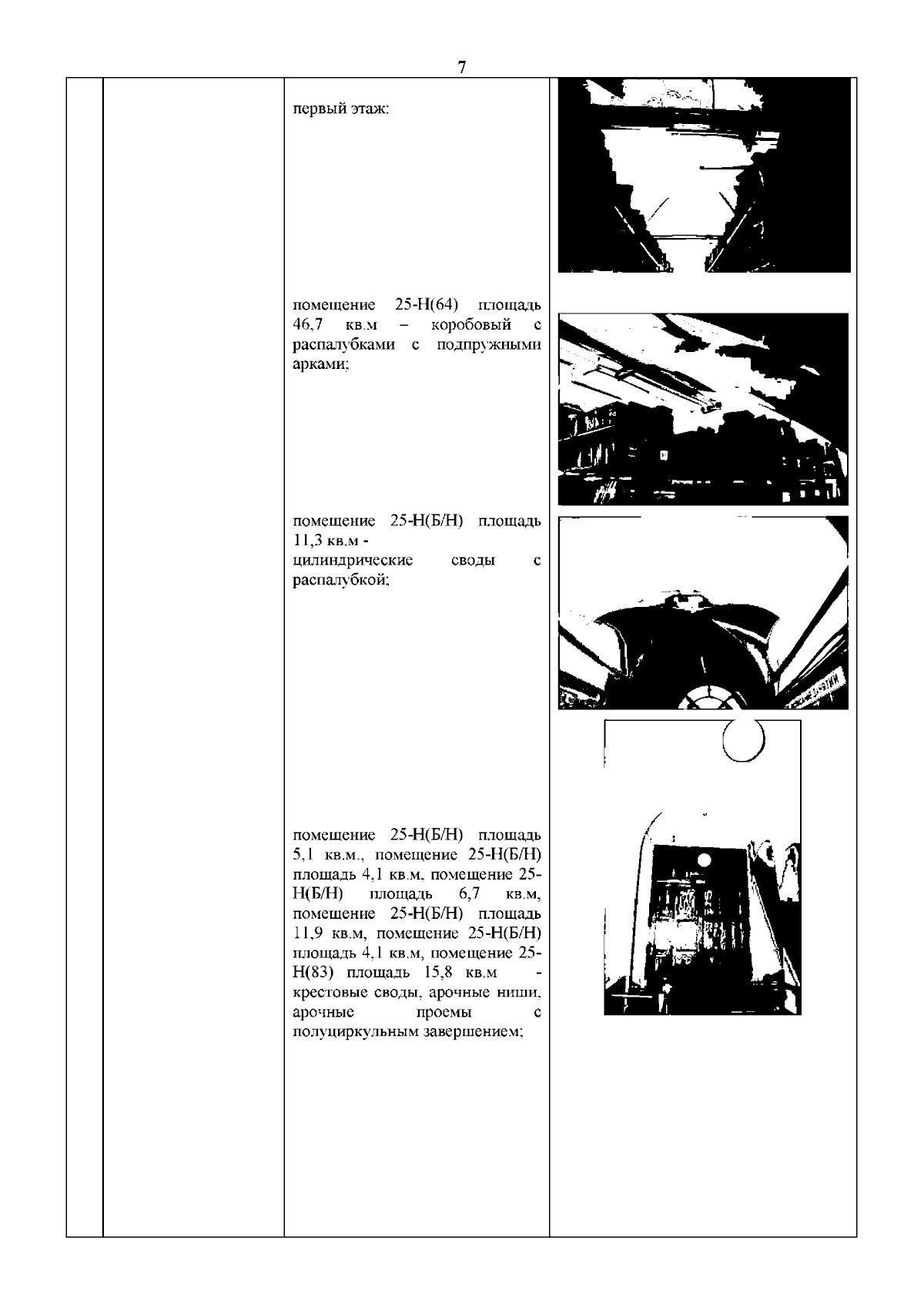 7

первый этаж:

помещение 25-Н(64) площадь 46,7 кв.м – коробовый с распалубками с подпружными арками;

помещение 25-Н(Б/Н) площадь 11,3 кв.м -
цилиндрические своды с распалубкой;

помещение 25-Н(Б/Н) площадь 5,1 кв.м., помещение 25-Н(Б/Н) площадь 4,1 кв.м, помещение 25-Н(Б/Н) площадь 6,7 кв.м, помещение 25-Н(Б/Н) площадь 11,9 кв.м, помещение 25-Н(Б/Н) площадь 4,1 кв.м, помещение 25-Н(83) площадь 15,8 кв.м - крестовые своды, арочные ниши, арочные проемы с полуциркульным завершением;